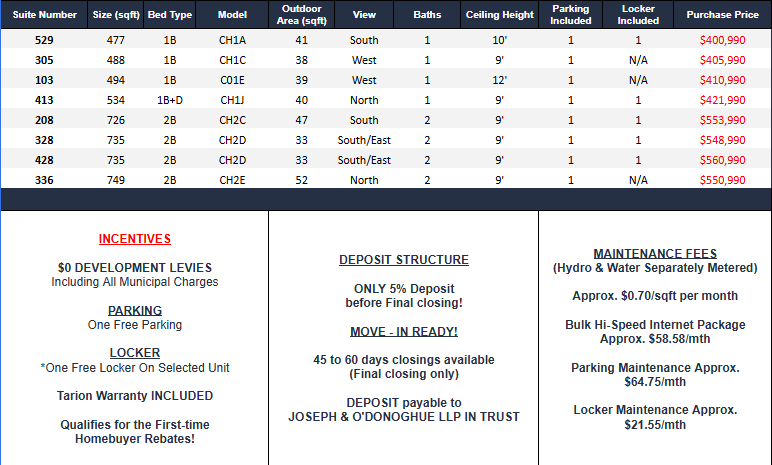 | Suite Number | Size (sqft) | Bed Type | Model | Outdoor Area (sqft) | View | Baths | Ceiling Height | Parking Included | Locker Included | Purchase Price |
|---|---|---|---|---|---|---|---|---|---|---|
| 529 | 477 | 1B | CH1A | 41 | South | 1 | 10' | 1 | 1 | $400,990 |
| 305 | 488 | 1B | CH1C | 38 | West | 1 | 9' | 1 | N/A | $405,990 |
| 103 | 494 | 1B | C01E | 39 | West | 1 | 12' | 1 | N/A | $410,990 |
| 413 | 534 | 1B+D | CH1J | 40 | North | 1 | 9' | 1 | 1 | $421,990 |
| 208 | 726 | 2B | CH2C | 47 | South | 2 | 9' | 1 | 1 | $553,990 |
| 328 | 735 | 2B | CH2D | 33 | South/East | 2 | 9' | 1 | 1 | $548,990 |
| 428 | 735 | 2B | CH2D | 33 | South/East | 2 | 9' | 1 | 1 | $560,990 |
| 336 | 749 | 2B | CH2E | 52 | North | 2 | 9' | 1 | N/A | $550,990 |

INCENTIVES

$0 DEVELOPMENT LEVIES
Including All Municipal Charges

PARKING
One Free Parking

LOCKER
*One Free Locker On Selected Unit

Tarion Warranty INCLUDED

Qualifies for the First-time Homebuyer Rebates!

DEPOSIT STRUCTURE

ONLY 5% Deposit
before Final closing!

MOVE - IN READY!

45 to 60 days closings available
(Final closing only)

DEPOSIT payable to
JOSEPH & O'DONOGHUE LLP IN TRUST

MAINTENANCE FEES
(Hydro & Water Separately Metered)

Approx. $0.70/sqft per month

Bulk Hi-Speed Internet Package
Approx. $58.58/mth

Parking Maintenance Approx.
$64.75/mth

Locker Maintenance Approx.
$21.55/mth